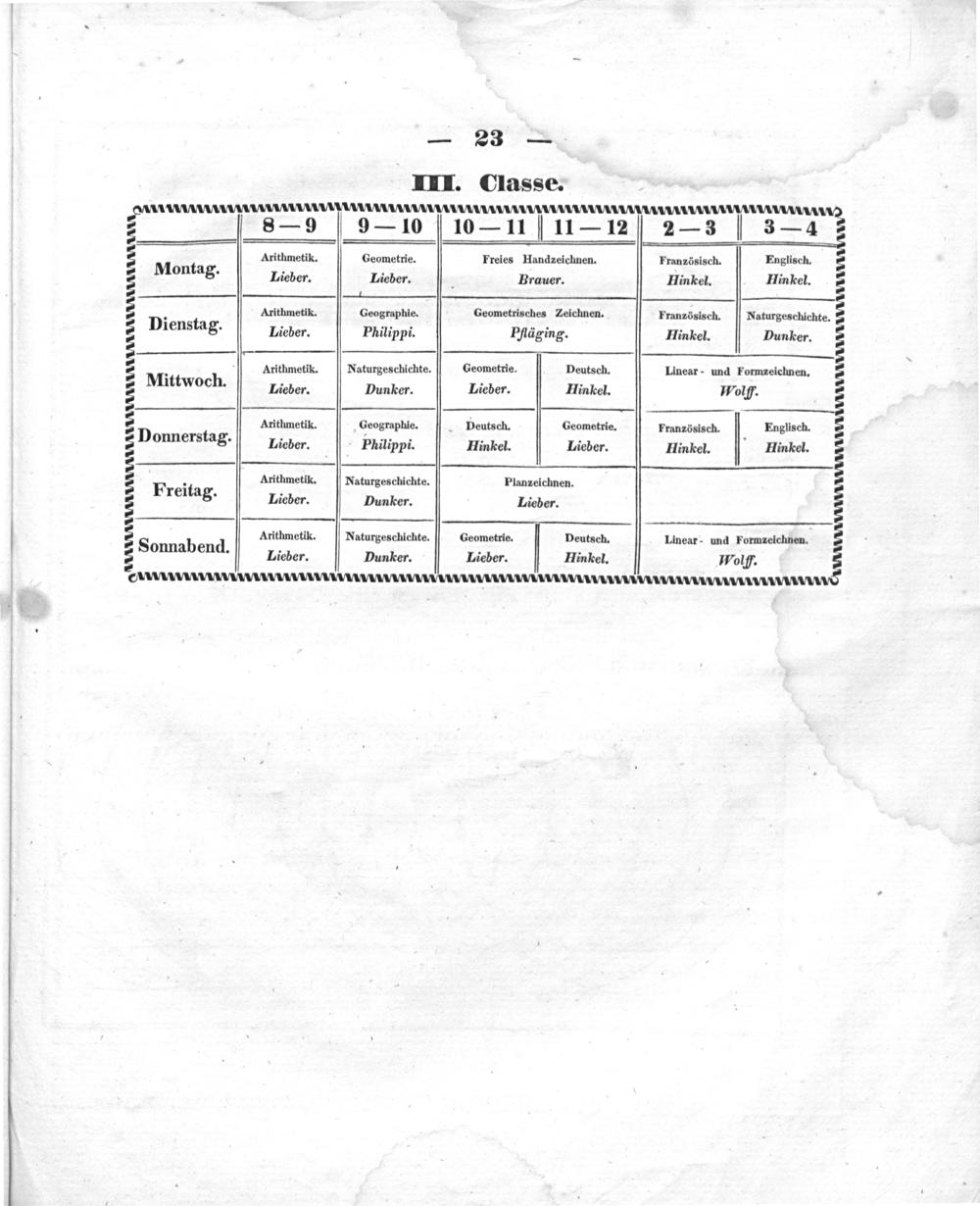 — 23 —

III. Classe.

|  | 8—9 | 9—10 | 10—11 | 11—12 | 2—3 | 3—4 |
|---|---|---|---|---|---|---|
| Montag. | Arithmetik. Lieber. | Geometrie. Lieber. | Freies Handzeichnen. Brauer. |  | Französisch. Hinkel. | Englisch. Hinkel. |
| Dienstag. | Arithmetik. Lieber. | Geographie. Philippi. | Geometrisches Zeichnen. Pfläging. |  | Französisch. Hinkel. | Naturgeschichte. Dunker. |
| Mittwoch. | Arithmetik. Lieber. | Naturgeschichte. Dunker. | Geometrie. Lieber. | Deutsch. Hinkel. | Linear- und Formzeichnen. Wolff. |  |
| Donnerstag. | Arithmetik. Lieber. | Geographie. Philippi. | Deutsch. Hinkel. | Geometrie. Lieber. | Französisch. Hinkel. | Englisch. Hinkel. |
| Freitag. | Arithmetik. Lieber. | Naturgeschichte. Dunker. | Planzeichnen. Lieber. |  |  |  |
| Sonnabend. | Arithmetik. Lieber. | Naturgeschichte. Dunker. | Geometrie. Lieber. | Deutsch. Hinkel. | Linear- und Formzeichnen. Wolff. |  |